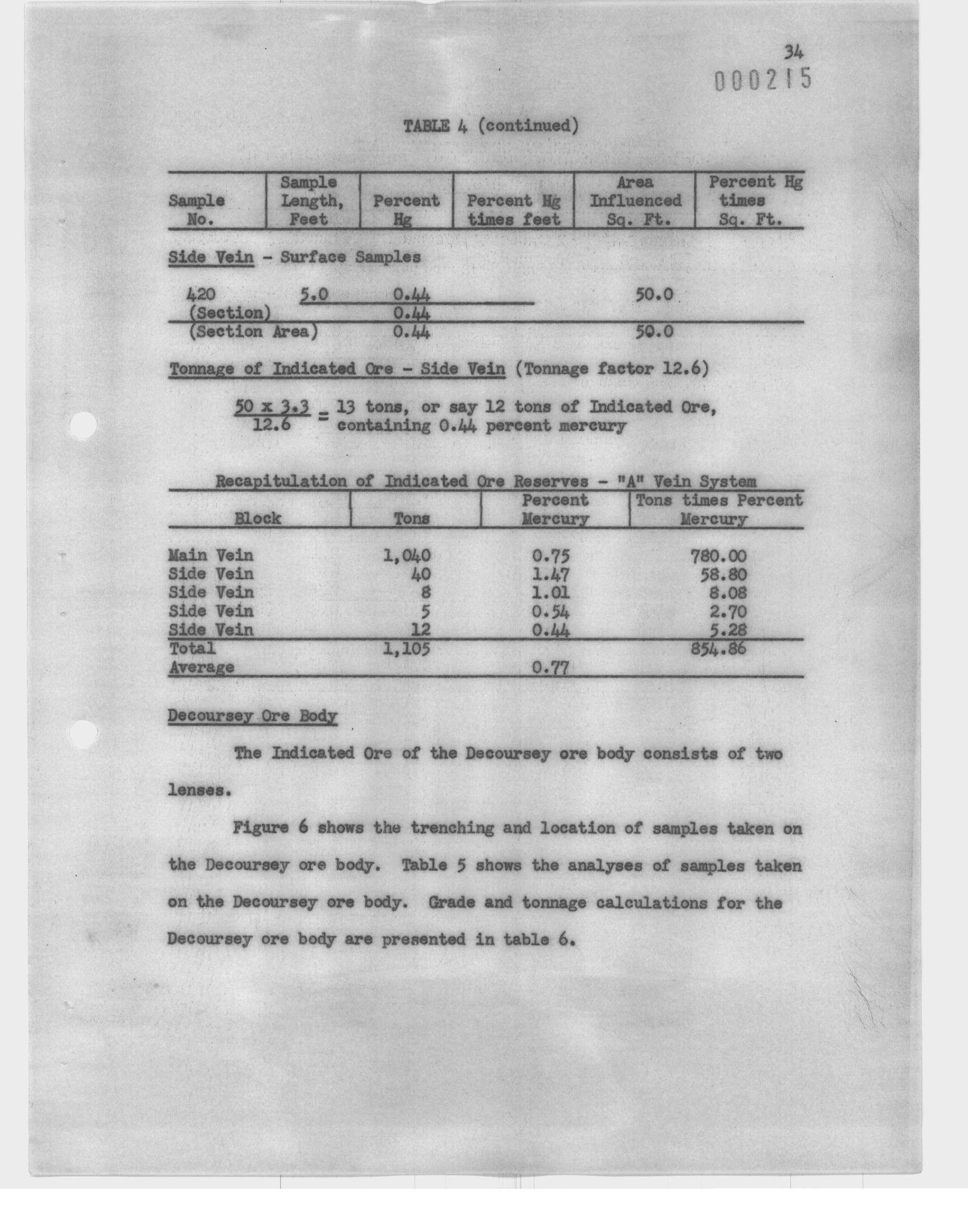 34
000215

TABLE 4 (continued)

| Sample No. | Sample Length, Feet | Percent Hg | Percent Hg times feet | Area Influenced Sq. Ft. | Percent Hg times Sq. Ft. |
|---|---|---|---|---|---|
| Side Vein - Surface Samples | | | | | |
| 420 | 5.0 | 0.44 | | 50.0 | |
| (Section) | | 0.44 | | | |
| (Section Area) | | 0.44 | | 50.0 | |

Tonnage of Indicated Ore - Side Vein (Tonnage factor 12.6)

$\frac{50 \times 3.3}{12.6} =$ 13 tons, or say 12 tons of Indicated Ore, containing 0.44 percent mercury

Recapitulation of Indicated Ore Reserves - "A" Vein System

| Block | Tons | Percent Mercury | Tons times Percent Mercury |
|---|---|---|---|
| Main Vein | 1,040 | 0.75 | 780.00 |
| Side Vein | 40 | 1.47 | 58.80 |
| Side Vein | 8 | 1.01 | 8.08 |
| Side Vein | 5 | 0.54 | 2.70 |
| Side Vein | 12 | 0.44 | 5.28 |
| Total | 1,105 | | 854.86 |
| Average | | 0.77 | |

Decoursey Ore Body

The Indicated Ore of the Decoursey ore body consists of two lenses.

Figure 6 shows the trenching and location of samples taken on the Decoursey ore body. Table 5 shows the analyses of samples taken on the Decoursey ore body. Grade and tonnage calculations for the Decoursey ore body are presented in table 6.